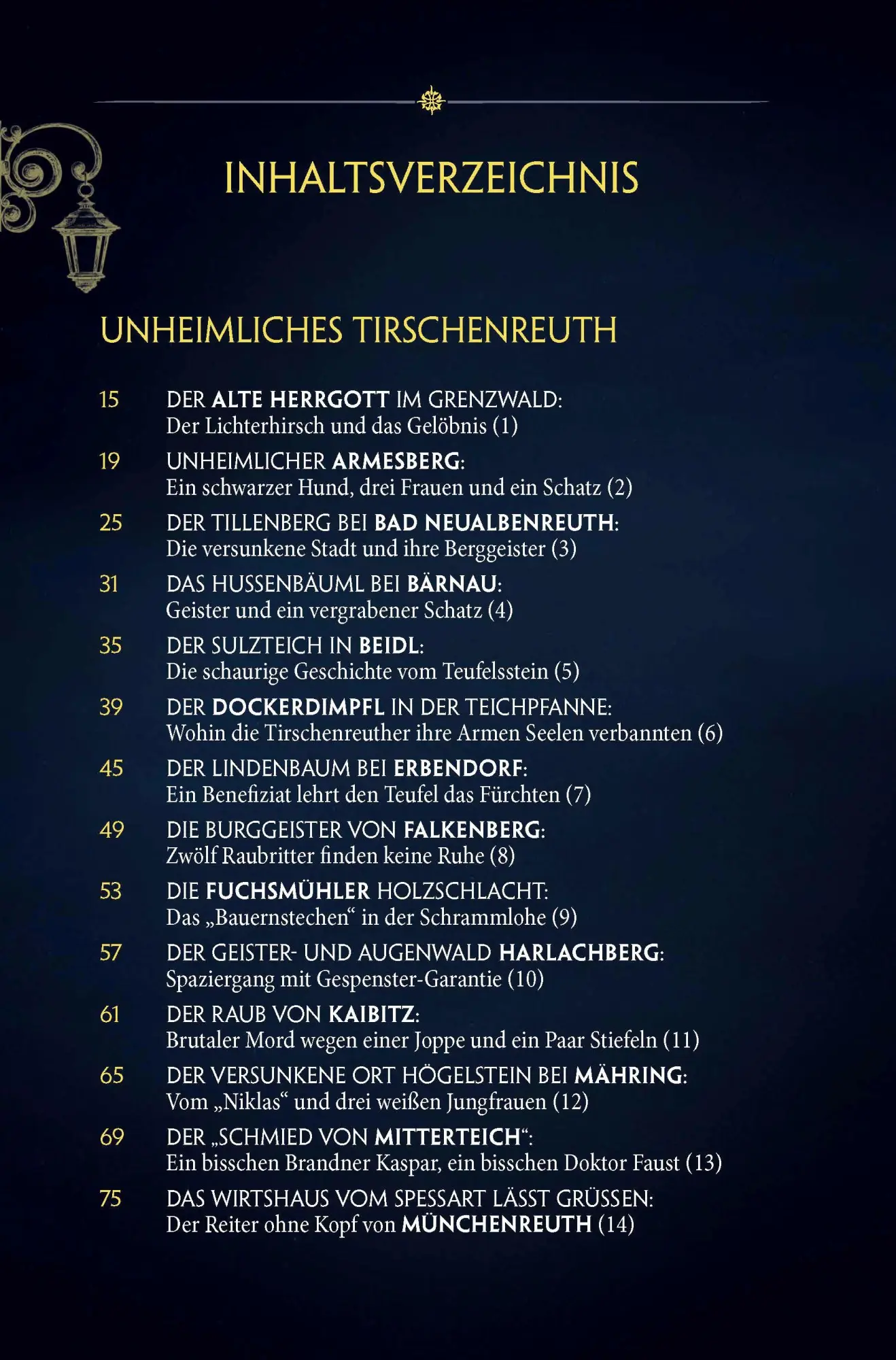 INHALTSVERZEICHNIS

UNHEIMLICHES TIRSCHENREUTH

15 DER ALTE HERRGOTT IM GRENZWALD: Der Lichterhirsch und das Gelöbnis (1)

19 UNHEIMLICHER ARMESBERG: Ein schwarzer Hund, drei Frauen und ein Schatz (2)

25 DER TILLENBERG BEI BAD NEUALBENREUTH: Die versunkene Stadt und ihre Berggeister (3)

31 DAS HUSSENBÄUML BEI BÄRNAU: Geister und ein vergrabener Schatz (4)

35 DER SULZTEICH IN BEIDL: Die schaurige Geschichte vom Teufelsstein (5)

39 DER DOCKERDIMPFL IN DER TEICHPFANNE: Wohin die Tirschenreuther ihre Armen Seelen verbannten (6)

45 DER LINDENBAUM BEI ERBENDORF: Ein Benefiziat lehrt den Teufel das Fürchten (7)

49 DIE BURGGEISTER VON FALKENBERG: Zwölf Raubritter finden keine Ruhe (8)

53 DIE FUCHSMÜHLER HOLZSCHLACHT: Das „Bauernstechen“ in der Schrammlohe (9)

57 DER GEISTER- UND AUGENWALD HARLACHBERG: Spaziergang mit Gespenster-Garantie (10)

61 DER RAUB VON KAIBITZ: Brutaler Mord wegen einer Joppe und ein Paar Stiefeln (11)

65 DER VERSUNKENE ORT HÖGELSTEIN BEI MÄHRING: Vom „Niklas“ und drei weißen Jungfrauen (12)

69 DER „SCHMIED VON MITTERTEICH“: Ein bisschen Brandner Kaspar, ein bisschen Doktor Faust (13)

75 DAS WIRTSHAUS VOM SPESSART LÄSST GRÜSSEN: Der Reiter ohne Kopf von MÜNCHENREUTH (14)